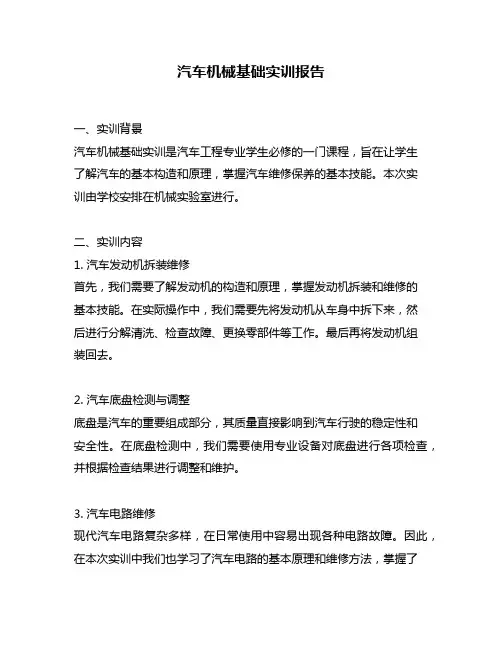 汽车机械基础实训报告

一、实训背景
汽车机械基础实训是汽车工程专业学生必修的一门课程，旨在让学生了解汽车的基本构造和原理，掌握汽车维修保养的基本技能。本次实训由学校安排在机械实验室进行。

二、实训内容
1. 汽车发动机拆装维修
首先，我们需要了解发动机的构造和原理，掌握发动机拆装和维修的基本技能。在实际操作中，我们需要先将发动机从车身中拆下来，然后进行分解清洗、检查故障、更换零部件等工作。最后再将发动机组装回去。

2. 汽车底盘检测与调整
底盘是汽车的重要组成部分，其质量直接影响到汽车行驶的稳定性和安全性。在底盘检测中，我们需要使用专业设备对底盘进行各项检查，并根据检查结果进行调整和维护。

3. 汽车电路维修
现代汽车电路复杂多样，在日常使用中容易出现各种电路故障。因此，在本次实训中我们也学习了汽车电路的基本原理和维修方法，掌握了